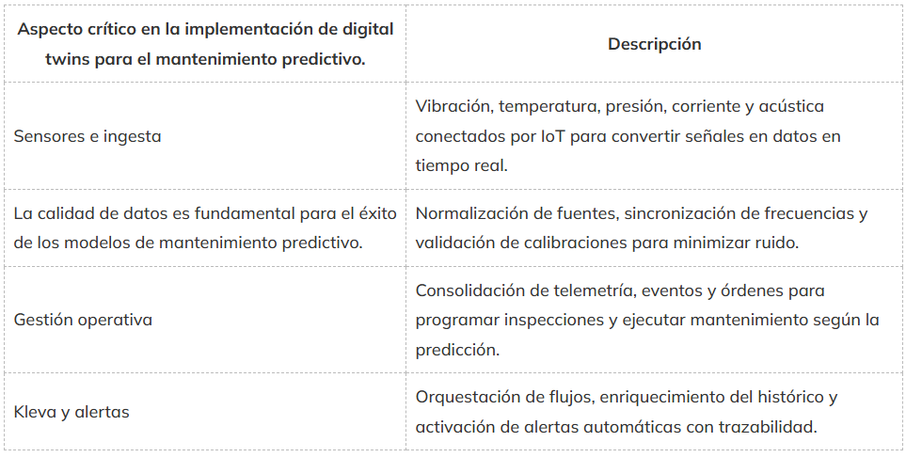 | Aspecto crítico en la implementación de digital twins para el mantenimiento predictivo. | Descripción |
|---|---|
| Sensores e ingesta | Vibración, temperatura, presión, corriente y acústica conectados por IoT para convertir señales en datos en tiempo real. |
| La calidad de datos es fundamental para el éxito de los modelos de mantenimiento predictivo. | Normalización de fuentes, sincronización de frecuencias y validación de calibraciones para minimizar ruido. |
| Gestión operativa | Consolidación de telemetría, eventos y órdenes para programar inspecciones y ejecutar mantenimiento según la predicción. |
| Kleva y alertas | Orquestación de flujos, enriquecimiento del histórico y activación de alertas automáticas con trazabilidad. |